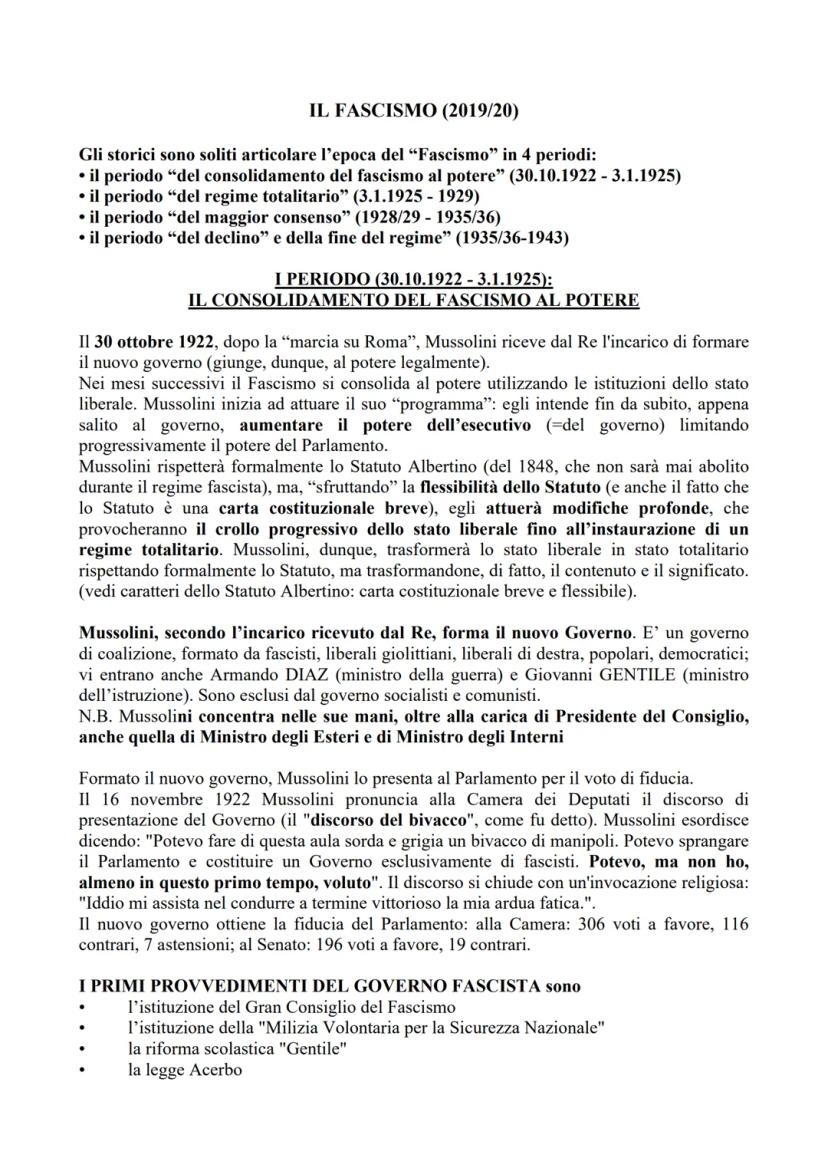 IL FASCISMO (2019/20)

Gli storici sono soliti articolare l'epoca del "Fascismo" in 4 periodi:
• il periodo "del consolidamento del fascismo al potere" (30.10.1922 - 3.1.1925)
• il periodo "del regime totalitario" (3.1.1925 - 1929)
• il periodo "del maggior consenso" (1928/29 - 1935/36)
• il periodo "del declino" e della fine del regime" (1935/36-1943)

I PERIODO (30.10.1922 - 3.1.1925):
IL CONSOLIDAMENTO DEL FASCISMO AL POTERE

Il 30 ottobre 1922, dopo la "marcia su Roma", Mussolini riceve dal Re l'incarico di formare il nuovo governo (giunge, dunque, al potere legalmente).
Nei mesi successivi il Fascismo si consolida al potere utilizzando le istituzioni dello stato liberale. Mussolini inizia ad attuare il suo "programma": egli intende fin da subito, appena salito al governo, aumentare il potere dell'esecutivo (=del governo) limitando progressivamente il potere del Parlamento.
Mussolini rispetterà formalmente lo Statuto Albertino (del 1848, che non sarà mai abolito durante il regime fascista), ma, "sfruttando" la flessibilità dello Statuto (e anche il fatto che lo Statuto è una carta costituzionale breve), egli attuerà modifiche profonde, che provocheranno il crollo progressivo dello stato liberale fino all'instaurazione di un regime totalitario. Mussolini, dunque, trasformerà lo stato liberale in stato totalitario rispettando formalmente lo Statuto, ma trasformandone, di fatto, il contenuto e il significato. (vedi caratteri dello Statuto Albertino: carta costituzionale breve e flessibile).

Mussolini, secondo l'incarico ricevuto dal Re, forma il nuovo Governo. E' un governo di coalizione, formato da fascisti, liberali giolittiani, liberali di destra, popolari, democratici; vi entrano anche Armando DIAZ (ministro della guerra) e Giovanni GENTILE (ministro dell'istruzione). Sono esclusi dal governo socialisti e comunisti.
N.B. Mussolini concentra nelle sue mani, oltre alla carica di Presidente del Consiglio, anche quella di Ministro degli Esteri e di Ministro degli Interni

Formato il nuovo governo, Mussolini lo presenta al Parlamento per il voto di fiducia.
Il 16 novembre 1922 Mussolini pronuncia alla Camera dei Deputati il discorso di presentazione del Governo (il "discorso del bivacco", come fu detto). Mussolini esordisce dicendo: "Potevo fare di questa aula sorda e grigia un bivacco di manipoli. Potevo sprangare il Parlamento e costituire un Governo esclusivamente di fascisti. Potevo, ma non ho, almeno in questo primo tempo, voluto". Il discorso si chiude con un'invocazione religiosa: "Iddio mi assista nel condurre a termine vittorioso la mia ardua fatica.".
Il nuovo governo ottiene la fiducia del Parlamento: alla Camera: 306 voti a favore, 116 contrari, 7 astensioni; al Senato: 196 voti a favore, 19 contrari.

I PRIMI PROVVEDIMENTI DEL GOVERNO FASCISTA sono
• l'istituzione del Gran Consiglio del Fascismo
• l'istituzione della "Milizia Volontaria per la Sicurezza Nazionale"
• la riforma scolastica "Gentile"
• la legge Acerbo